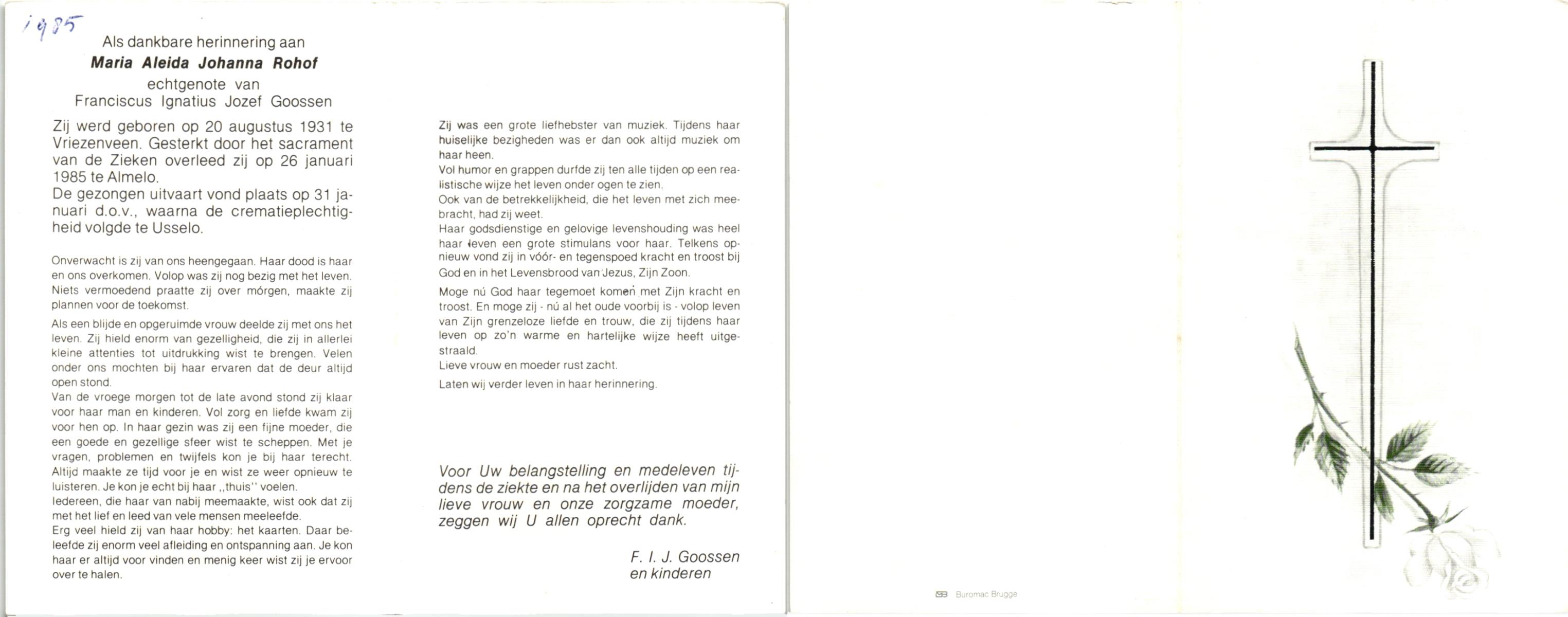 1985

Als dankbare herinnering aan
Maria Aleida Johanna Rohof
echtgenote van
Franciscus Ignatius Jozef Goossen

Zij werd geboren op 20 augustus 1931 te Vriezenveen. Gesterkt door het sacrament van de Zieken overleed zij op 26 januari 1985 te Almelo.
De gezongen uitvaart vond plaats op 31 januari d.o.v., waarna de crematieplechtigheid volgde te Usselo.

Onverwacht is zij van ons heengegaan. Haar dood is haar en ons overkomen. Volop was zij nog bezig met het leven. Niets vermoedend praatte zij over mórgen, maakte zij plannen voor de toekomst.

Als een blijde en opgeruimde vrouw deelde zij met ons het leven. Zij hield enorm van gezelligheid, die zij in allerlei kleine attenties tot uitdrukking wist te brengen. Velen onder ons mochten bij haar ervaren dat de deur altijd open stond.
Van de vroege morgen tot de late avond stond zij klaar voor haar man en kinderen. Vol zorg en liefde kwam zij voor hen op. In haar gezin was zij een fijne moeder, die een goede en gezellige sfeer wist te scheppen. Met je vragen, problemen en twijfels kon je bij haar terecht. Altijd maakte ze tijd voor je en wist ze weer opnieuw te luisteren. Je kon je echt bij haar ,,thuis'' voelen.
Iedereen, die haar van nabij meemaakte, wist ook dat zij met het lief en leed van vele mensen meeleefde.
Erg veel hield zij van haar hobby: het kaarten. Daar beleefde zij enorm veel afleiding en ontspanning aan. Je kon haar er altijd voor vinden en menig keer wist zij je ervoor over te halen.

Zij was een grote liefhebster van muziek. Tijdens haar huiselijke bezigheden was er dan ook altijd muziek om haar heen.
Vol humor en grappen durfde zij ten alle tijden op een realistische wijze het leven onder ogen te zien.
Ook van de betrekkelijkheid, die het leven met zich meebracht, had zij weet.
Haar godsdienstige en gelovige levenshouding was heel haar leven een grote stimulans voor haar. Telkens opnieuw vond zij in vóór- en tegenspoed kracht en troost bij God en in het Levensbrood van Jezus, Zijn Zoon.
Moge nú God haar tegemoet komen met Zijn kracht en troost. En moge zij - nú al het oude voorbij is - volop leven van Zijn grenzeloze liefde en trouw, die zij tijdens haar leven op zo'n warme en hartelijke wijze heeft uitgestraald.
Lieve vrouw en moeder rust zacht.
Laten wij verder leven in haar herinnering.

Voor Uw belangstelling en medeleven tijdens de ziekte en na het overlijden van mijn lieve vrouw en onze zorgzame moeder, zeggen wij U allen oprecht dank.

F. I. J. Goossen
en kinderen

Buromac Brugge